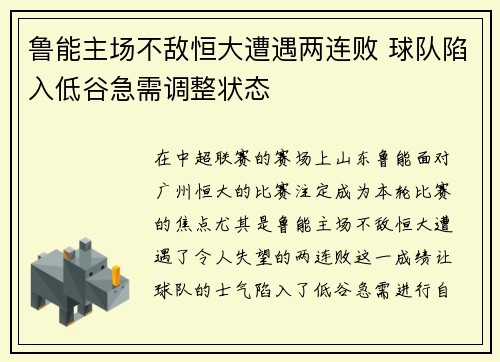 鲁能主场不敌恒大遭遇两连败 球队陷入低谷急需调整状态

在中超联赛的赛场上山东鲁能面对广州恒大的比赛注定成为本轮比赛的焦点尤其是鲁能主场不敌恒大遭遇了令人失望的两连败这一成绩让球队的士气陷入了低谷急需进行自